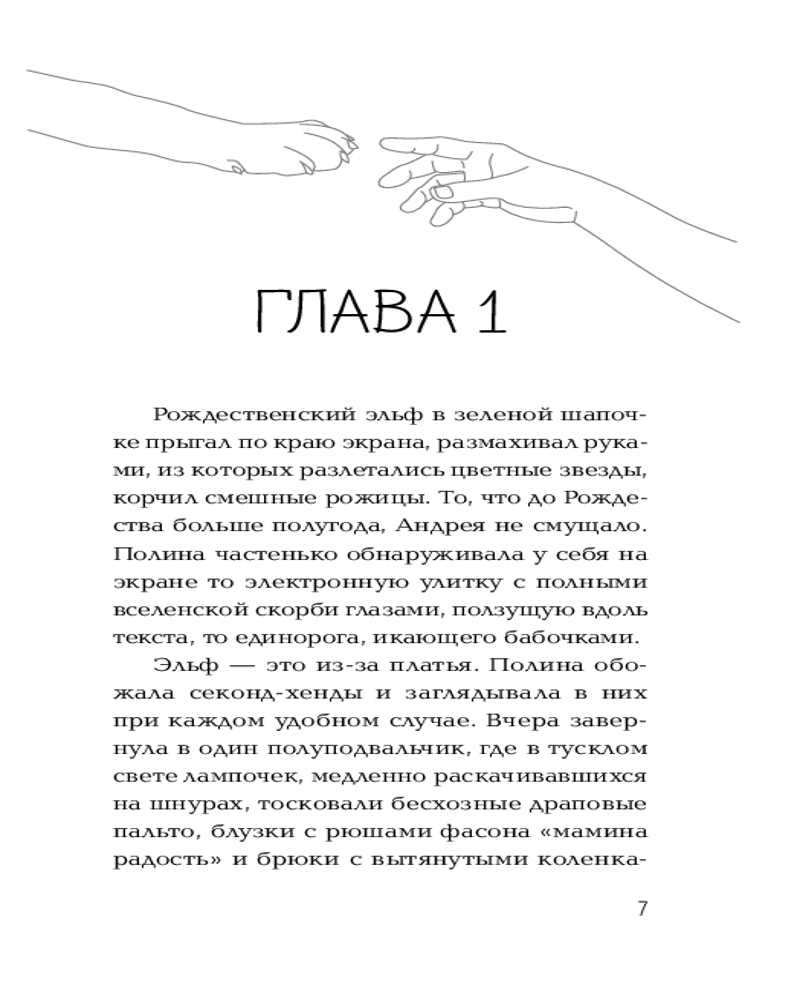 ГЛАВА 1

Рождественский эльф в зеленой шапочке прыгал по краю экрана, размахивал руками, из которых разлетались цветные звезды, корчил смешные рожицы. То, что до Рождества больше полугода, Андрея не смущало. Полина частенько обнаруживала у себя на экране то электронную улитку с полными вселенской скорби глазами, ползущую вдоль текста, то единорога, икающего бабочками.

Эльф — это из-за платья. Полина обожала секонд-хенды и заглядывала в них при каждом удобном случае. Вчера завернула в один полуподвальчик, где в тусклом свете лампочек, медленно раскачивавшихся на шнурах, тосковали бесхозные драповые пальто, блузки с рюшами фасона «мамина радость» и брюки с вытянутыми коленка-

7